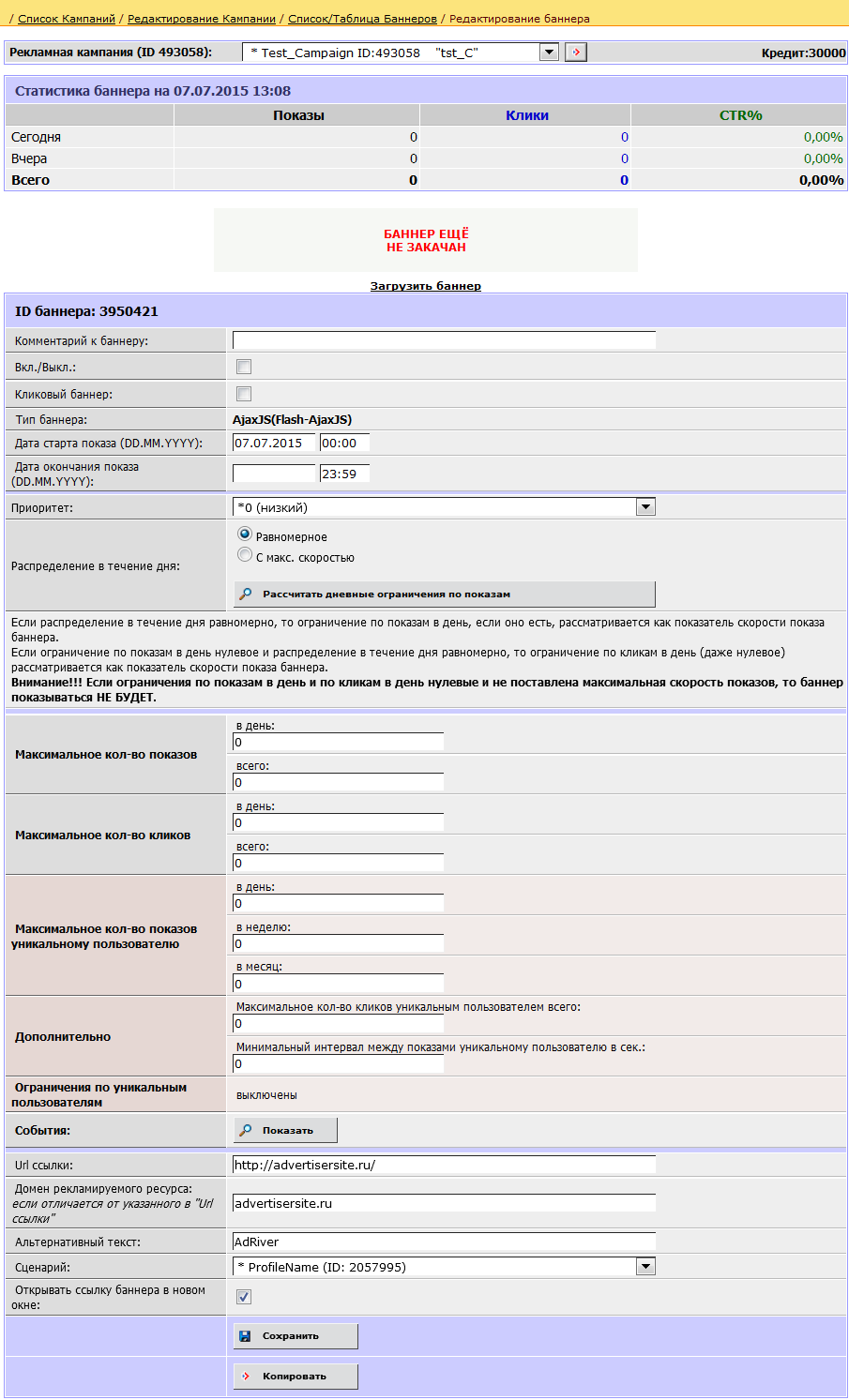 / Список Кампаний / Редактирование Кампании / Список/Таблица Баннеров / Редактирование баннера

Рекламная кампания (ID 493058): * Test_Campaign ID:493058 "tst_C" Кредит:30000

Статистика баннера на 07.07.2015 13:08

| | Показы | Клики | CTR% |
|---|---|---|---|
| Сегодня | 0 | 0 | 0,00% |
| Вчера | 0 | 0 | 0,00% |
| Всего | 0 | 0 | 0,00% |

БАННЕР ЕЩЁ НЕ ЗАКАЧАН

Загрузить баннер

ID баннера: 3950421

Комментарий к баннеру:

Вкл./Выкл.:

Кликовый баннер:

Тип баннера: AjaxJS(Flash-AjaxJS)

Дата старта показа (DD.MM.YYYY): 07.07.2015 00:00

Дата окончания показа (DD.MM.YYYY): 23:59

Приоритет: *0 (низкий)

Распределение в течение дня: Равномерное С макс. скоростью

Рассчитать дневные ограничения по показам

Если распределение в течение дня равномерно, то ограничение по показам в день, если оно есть, рассматривается как показатель скорости показа баннера.
Если ограничение по показам в день нулевое и распределение в течение дня равномерно, то ограничение по кликам в день (даже нулевое) рассматривается как показатель скорости показа баннера.
Внимание!!! Если ограничения по показам в день и по кликам в день нулевые и не поставлена максимальная скорость показов, то баннер показываться НЕ БУДЕТ.

Максимальное кол-во показов в день: 0 всего: 0

Максимальное кол-во кликов в день: 0 всего: 0

Максимальное кол-во показов уникальному пользователю в день: 0 в неделю: 0 в месяц: 0

Дополнительно Максимальное кол-во кликов уникальным пользователем всего: 0 Минимальный интервал между показами уникальному пользователю в сек.: 0

Ограничения по уникальным пользователям выключены

События: Показать

Url ссылки: http://advertisersite.ru/

Домен рекламируемого ресурса: если отличается от указанного в "Url ссылки" advertisersite.ru

Альтернативный текст: AdRiver

Сценарий: * ProfileName (ID: 2057995)

Открывать ссылку баннера в новом окне:

Сохранить

Копировать